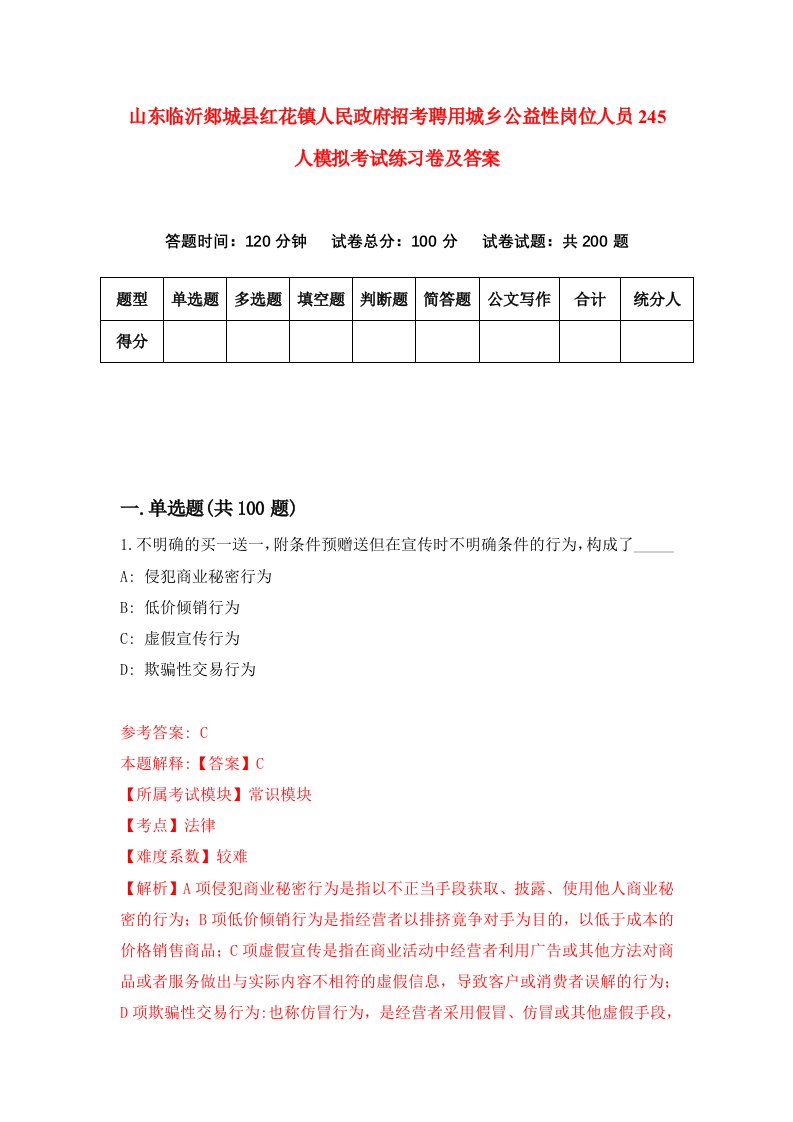 山东临沂郯城县红花镇人民政府招考聘用城乡公益性岗位人员245人模拟考试练习卷及答案

答题时间：120分钟　试卷总分：100分　试卷试题：共200题

| 题型 | 单选题 | 多选题 | 填空题 | 判断题 | 简答题 | 公文写作 | 合计 | 统分人 |
|---|---|---|---|---|---|---|---|---|
| 得分 | | | | | | | | |

一.单选题(共100题)

1.不明确的买一送一，附条件预赠送但在宣传时不明确条件的行为，构成了_____

A: 侵犯商业秘密行为

B: 低价倾销行为

C: 虚假宣传行为

D: 欺骗性交易行为

参考答案: C

本题解释:【答案】C

【所属考试模块】常识模块

【考点】法律

【难度系数】较难

【解析】A项侵犯商业秘密行为是指以不正当手段获取、披露、使用他人商业秘密的行为；B项低价倾销行为是指经营者以排挤竞争对手为目的，以低于成本的价格销售商品；C项虚假宣传是指在商业活动中经营者利用广告或其他方法对商品或者服务做出与实际内容不相符的虚假信息，导致客户或消费者误解的行为；D项欺骗性交易行为:也称仿冒行为，是经营者采用假冒、仿冒或其他虚假手段，